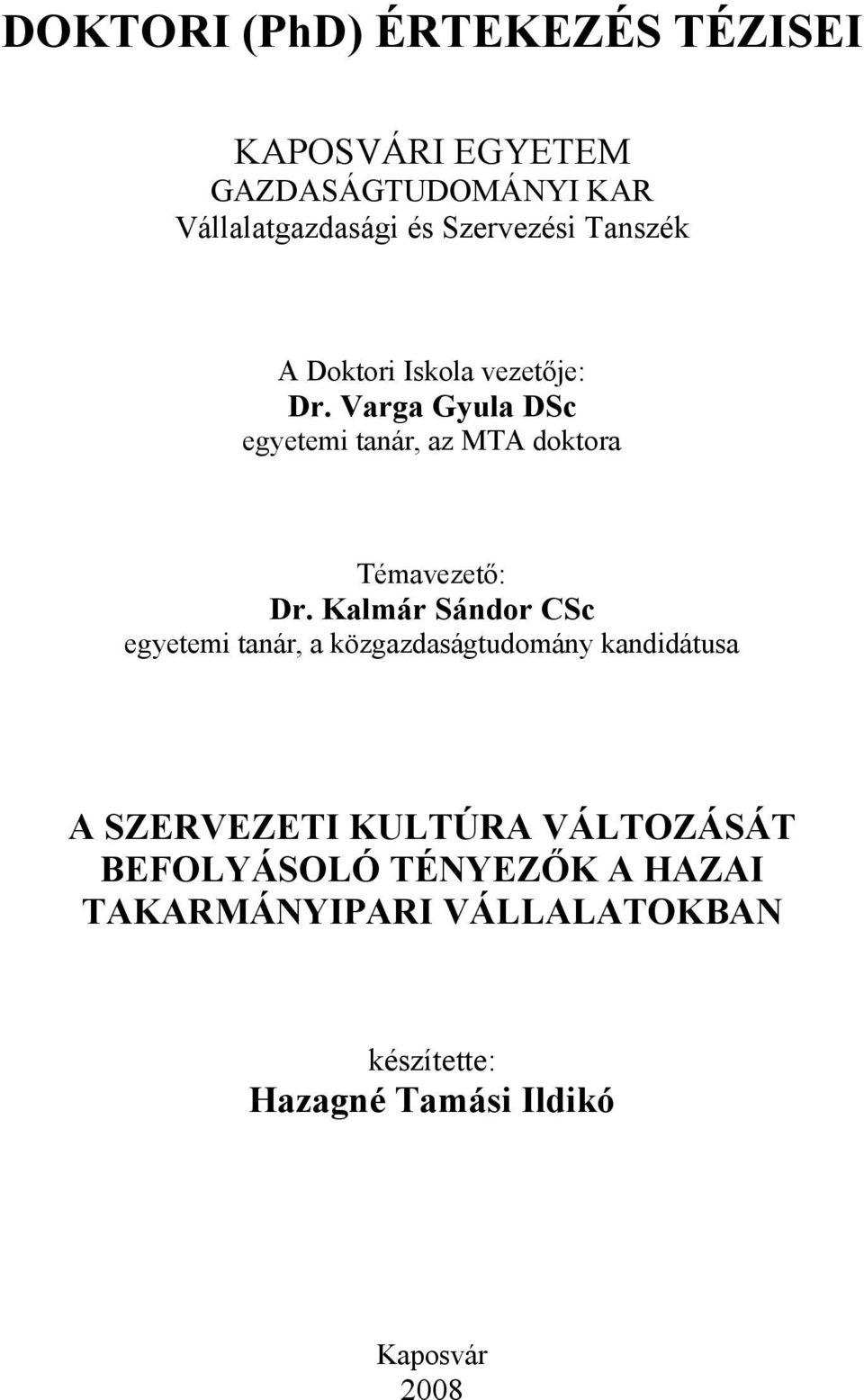 DOKTORI (PhD) ÉRTEKEZÉS TÉZISEI

KAPOSVÁRI EGYETEM
GAZDASÁGTUDOMÁNYI KAR
Vállalatgazdasági és Szervezési Tanszék

A Doktori Iskola vezetője:
Dr. Varga Gyula DSc
egyetemi tanár, az MTA doktora

Témavezető:
Dr. Kalmár Sándor CSc
egyetemi tanár, a közgazdaságtudomány kandidátusa

A SZERVEZETI KULTÚRA VÁLTOZÁSÁT BEFOLYÁSOLÓ TÉNYEZŐK A HAZAI TAKARMÁNYIPARI VÁLLALATOKBAN

készítette:
Hazagné Tamási Ildikó

Kaposvár
2008